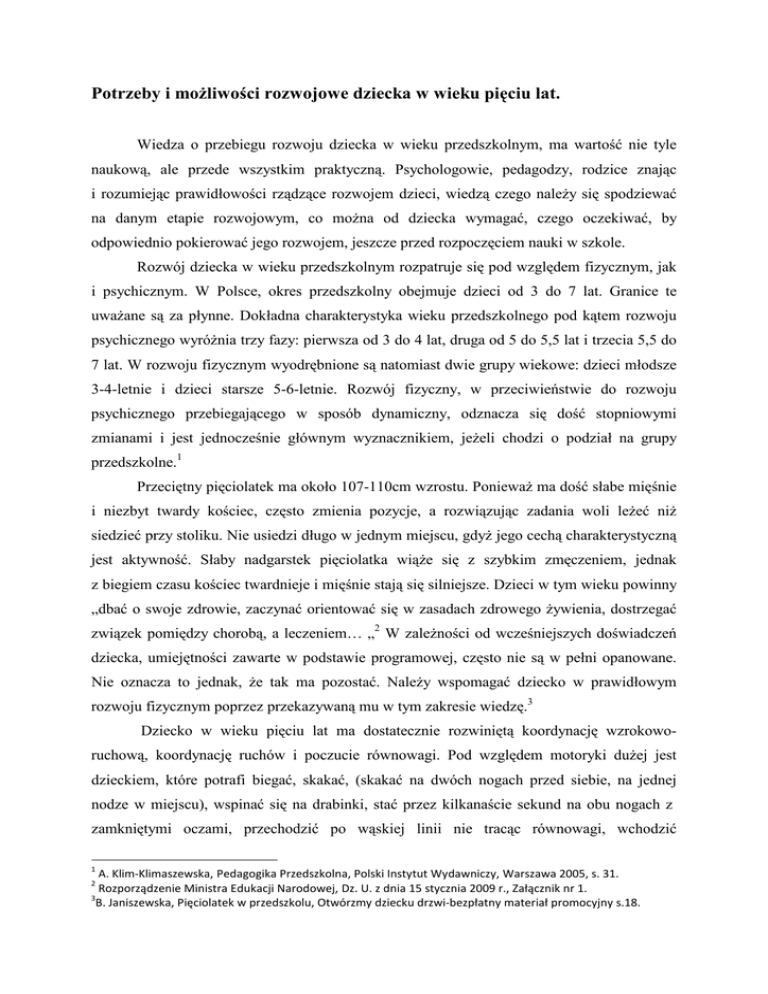 **Potrzeby i możliwości rozwojowe dziecka w wieku pięciu lat.**

Wiedza o przebiegu rozwoju dziecka w wieku przedszkolnym, ma wartość nie tyle naukową, ale przede wszystkim praktyczną. Psychologowie, pedagodzy, rodzice znając i rozumiejąc prawidłowości rządzące rozwojem dzieci, wiedzą czego należy się spodziewać na danym etapie rozwojowym, co można od dziecka wymagać, czego oczekiwać, by odpowiednio pokierować jego rozwojem, jeszcze przed rozpoczęciem nauki w szkole.

Rozwój dziecka w wieku przedszkolnym rozpatruje się pod względem fizycznym, jak i psychicznym. W Polsce, okres przedszkolny obejmuje dzieci od 3 do 7 lat. Granice te uważane są za płynne. Dokładna charakterystyka wieku przedszkolnego pod kątem rozwoju psychicznego wyróżnia trzy fazy: pierwsza od 3 do 4 lat, druga od 5 do 5,5 lat i trzecia 5,5 do 7 lat. W rozwoju fizycznym wyodrębnione są natomiast dwie grupy wiekowe: dzieci młodsze 3-4-letnie i dzieci starsze 5-6-letnie. Rozwój fizyczny, w przeciwieństwie do rozwoju psychicznego przebiegającego w sposób dynamiczny, odznacza się dość stopniowymi zmianami i jest jednocześnie głównym wyznacznikiem, jeżeli chodzi o podział na grupy przedszkolne.$^1$

Przeciętny pięciolatek ma około 107-110cm wzrostu. Ponieważ ma dość słabe mięśnie i niezbyt twardy kościec, często zmienia pozycje, a rozwiązując zadania woli leżeć niż siedzieć przy stoliku. Nie usiedzi długo w jednym miejscu, gdyż jego cechą charakterystyczną jest aktywność. Słaby nadgarstek pięciolatka wiąże się z szybkim zmęczeniem, jednak z biegiem czasu kościec twardnieje i mięśnie stają się silniejsze. Dzieci w tym wieku powinny „dbać o swoje zdrowie, zaczynać orientować się w zasadach zdrowego żywienia, dostrzegać związek pomiędzy chorobą, a leczeniem… „$^2$ W zależności od wcześniejszych doświadczeń dziecka, umiejętności zawarte w podstawie programowej, często nie są w pełni opanowane. Nie oznacza to jednak, że tak ma pozostać. Należy wspomagać dziecko w prawidłowym rozwoju fizycznym poprzez przekazywaną mu w tym zakresie wiedzę.$^3$

Dziecko w wieku pięciu lat ma dostatecznie rozwiniętą koordynację wzrokowo-ruchową, koordynację ruchów i poczucie równowagi. Pod względem motoryki dużej jest dzieckiem, które potrafi biegać, skakać, (skakać na dwóch nogach przed siebie, na jednej nodze w miejscu), wspinać się na drabinki, stać przez kilkanaście sekund na obu nogach z zamkniętymi oczami, przechodzić po wąskiej linii nie tracąc równowagi, wchodzić

$^1$ A. Klim-Klimaszewska, Pedagogika Przedszkolna, Polski Instytut Wydawniczy, Warszawa 2005, s. 31.
$^2$ Rozporządzenie Ministra Edukacji Narodowej, Dz. U. z dnia 15 stycznia 2009 r., Załącznik nr 1.
$^3$B. Janiszewska, Pięciolatek w przedszkolu, Otwórzmy dziecku drzwi-bezpłatny materiał promocyjny s.18.